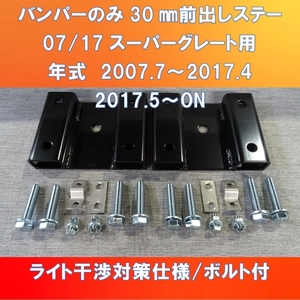 バンパーのみ 30 ㎜前出しステー
07／17 スーパーグレート用
年式　2007.7～2017.4
2017.5～ON

ライト干渉対策仕様／ボルト付